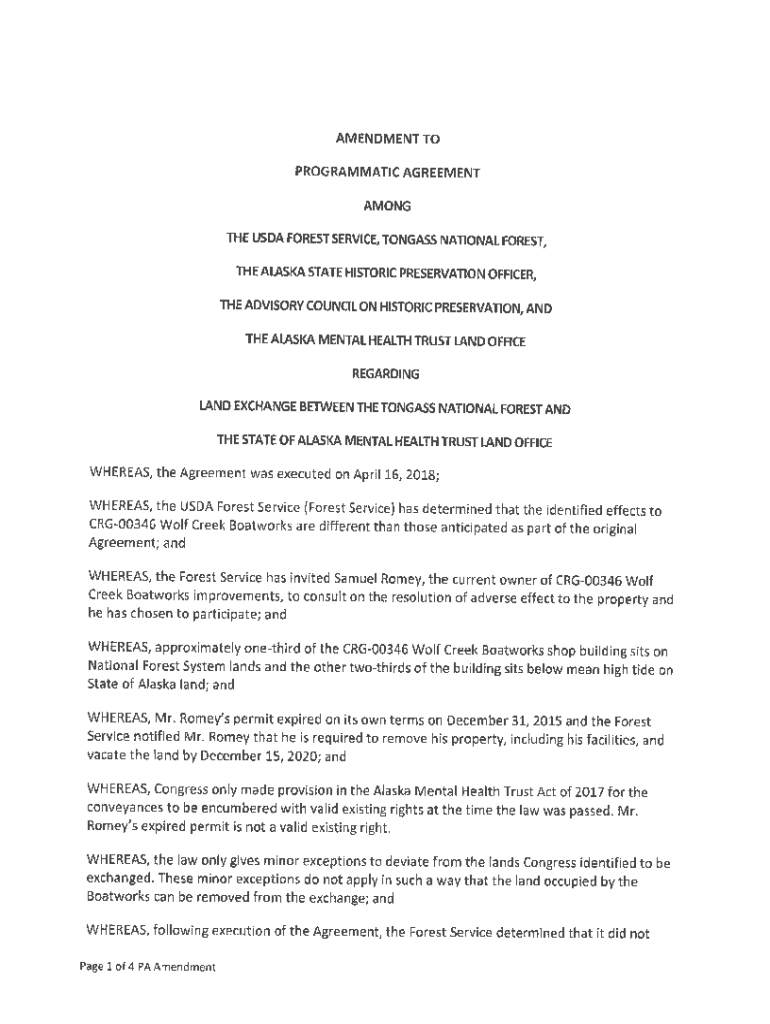 AMENDMENT TO

PROGRAMMATIC AGREEMENT

AMONG

THE USDA FOREST SERVICE, TONGASS NATIONAL FOREST,

THE ALASKA STATE HISTORIC PRESERVATION OFFICER,

THE ADVISORY COUNCIL ON HISTORIC PRESERVATION, AND

THE ALASKA MENTAL HEALTH TRUST LAND OFFICE

REGARDING

LAND EXCHANGE BETWEEN THE TONGASS NATIONAL FOREST AND

THE STATE OF ALASKA MENTAL HEALTH TRUST LAND OFFICE

WHEREAS, the Agreement was executed on April 16, 2018;

WHEREAS, the USDA Forest Service (Forest Service) has determined that the identified effects to CRG-00346 Wolf Creek Boatworks are different than those anticipated as part of the original Agreement; and

WHEREAS, the Forest Service has invited Samuel Romey, the current owner of CRG-00346 Wolf Creek Boatworks improvements, to consult on the resolution of adverse effect to the property and he has chosen to participate; and

WHEREAS, approximately one-third of the CRG-00346 Wolf Creek Boatworks shop building sits on National Forest System lands and the other two-thirds of the building sits below mean high tide on State of Alaska land; and

WHEREAS, Mr. Romey's permit expired on its own terms on December 31, 2015 and the Forest Service notified Mr. Romey that he is required to remove his property, including his facilities, and vacate the land by December 15, 2020; and

WHEREAS, Congress only made provision in the Alaska Mental Health Trust Act of 2017 for the conveyances to be encumbered with valid existing rights at the time the law was passed. Mr. Romey's expired permit is not a valid existing right.

WHEREAS, the law only gives minor exceptions to deviate from the lands Congress identified to be exchanged. These minor exceptions do not apply in such a way that the land occupied by the Boatworks can be removed from the exchange; and

WHEREAS, following execution of the Agreement, the Forest Service determined that it did not

Page 1 of 4 PA Amendment